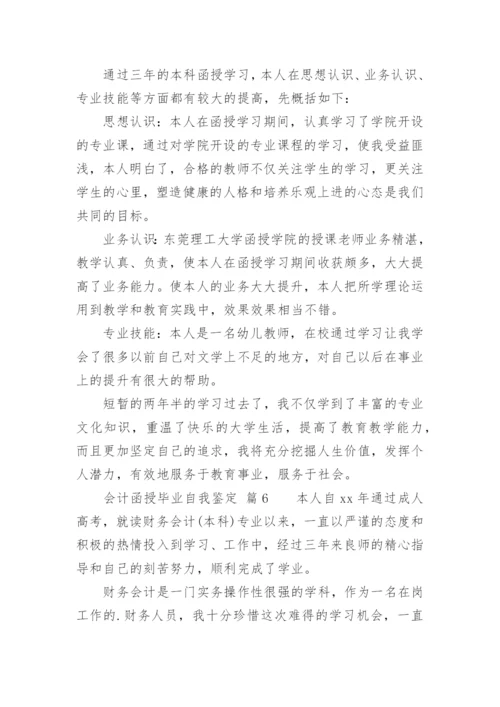 通过三年的本科函授学习，本人在思想认识、业务认识、专业技能等方面都有较大的提高，先概括如下：

思想认识：本人在函授学习期间，认真学习了学院开设的专业课，通过对学院开设的专业课程的学习，使我受益匪浅，本人明白了，合格的教师不仅关注学生的学习，更关注学生的心里，塑造健康的人格和培养乐观上进的心态是我们共同的目标。

业务认识：东莞理工大学函授学院的授课老师业务精湛，教学认真、负责，使本人在函授学习期间收获颇多，大大提高了业务能力。使本人的业务大大提升，本人把所学理论运用到教学和教育实践中，效果效果相当不错。

专业技能：本人是一名幼儿教师，在校通过学习让我学会了很多以前自己对文学上不足的地方，对自己以后在事业上的提升有很大的帮助。

短暂的两年半的学习过去了，我不仅学到了丰富的专业文化知识，重温了快乐的大学生活，提高了教育教学能力，而且更加坚定自己的追求，我将充分挖掘人生价值，发挥个人潜力，有效地服务于教育事业，服务于社会。

会计函授毕业自我鉴定 篇6 本人自xx年通过成人高考，就读财务会计(本科)专业以来，一直以严谨的态度和积极的热情投入到学习、工作中，经过三年来良师的精心指导和自己的刻苦努力，顺利完成了学业。

财务会计是一门实务操作性很强的学科，作为一名在岗工作的.财务人员，我十分珍惜这次难得的学习机会，一直